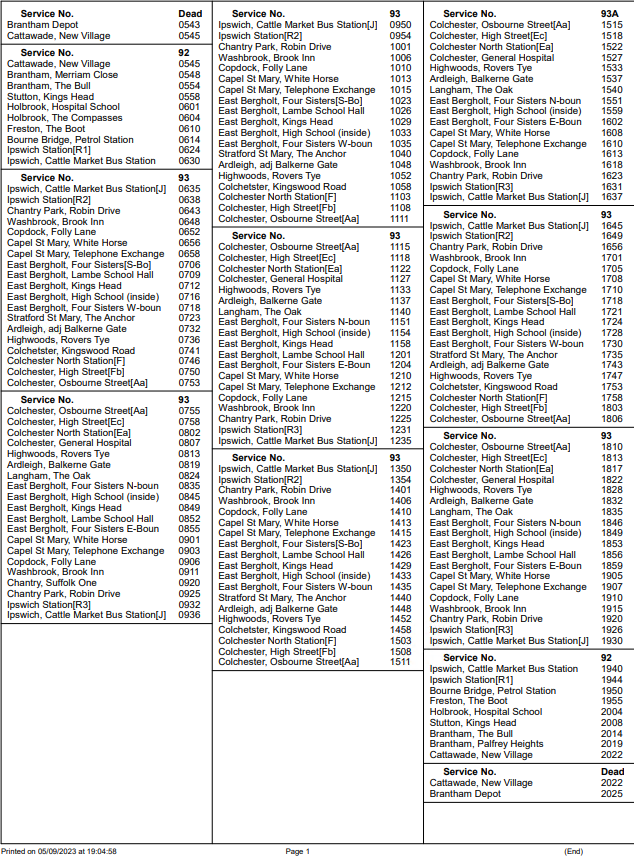 | Service No. | Dead |
|---|---|
| Brantham Depot | 0543 |
| Cattawade, New Village | 0545 |

| Service No. | 92 |
|---|---|
| Cattawade, New Village | 0545 |
| Brantham, Merriam Close | 0548 |
| Brantham, The Bull | 0554 |
| Stutton, Kings Head | 0558 |
| Holbrook, Hospital School | 0601 |
| Holbrook, The Compasses | 0604 |
| Freston, The Boot | 0610 |
| Bourne Bridge, Petrol Station | 0614 |
| Ipswich Station[R1] | 0624 |
| Ipswich, Cattle Market Bus Station | 0630 |

| Service No. | 93 |
|---|---|
| Ipswich, Cattle Market Bus Station[J] | 0635 |
| Ipswich Station[R2] | 0638 |
| Chantry Park, Robin Drive | 0643 |
| Washbrook, Brook Inn | 0648 |
| Copdock, Folly Lane | 0652 |
| Capel St Mary, White Horse | 0656 |
| Capel St Mary, Telephone Exchange | 0658 |
| East Bergholt, Four Sisters[S-Bo] | 0706 |
| East Bergholt, Lambe School Hall | 0709 |
| East Bergholt, Kings Head | 0712 |
| East Bergholt, High School (inside) | 0716 |
| East Bergholt, Four Sisters W-boun | 0718 |
| Stratford St Mary, The Anchor | 0723 |
| Ardleigh, adj Balkerne Gate | 0732 |
| Highwoods, Rovers Tye | 0736 |
| Colchetster, Kingswood Road | 0741 |
| Colchester North Station[F] | 0746 |
| Colchester, High Street[Fb] | 0750 |
| Colchester, Osbourne Street[Aa] | 0753 |

| Service No. | 93 |
|---|---|
| Colchester, Osbourne Street[Aa] | 0755 |
| Colchester, High Street[Ec] | 0758 |
| Colchester North Station[Ea] | 0802 |
| Colchester, General Hospital | 0807 |
| Highwoods, Rovers Tye | 0813 |
| Ardleigh, Balkerne Gate | 0819 |
| Langham, The Oak | 0824 |
| East Bergholt, Four Sisters N-boun | 0835 |
| East Bergholt, High School (inside) | 0845 |
| East Bergholt, Kings Head | 0849 |
| East Bergholt, Lambe School Hall | 0852 |
| East Bergholt, Four Sisters E-Boun | 0855 |
| Capel St Mary, White Horse | 0901 |
| Capel St Mary, Telephone Exchange | 0903 |
| Copdock, Folly Lane | 0906 |
| Washbrook, Brook Inn | 0911 |
| Chantry, Suffolk One | 0920 |
| Chantry Park, Robin Drive | 0925 |
| Ipswich Station[R3] | 0932 |
| Ipswich, Cattle Market Bus Station[J] | 0936 |

| Service No. | 93 |
|---|---|
| Ipswich, Cattle Market Bus Station[J] | 0950 |
| Ipswich Station[R2] | 0954 |
| Chantry Park, Robin Drive | 1001 |
| Washbrook, Brook Inn | 1006 |
| Copdock, Folly Lane | 1010 |
| Capel St Mary, White Horse | 1013 |
| Capel St Mary, Telephone Exchange | 1015 |
| East Bergholt, Four Sisters[S-Bo] | 1023 |
| East Bergholt, Lambe School Hall | 1026 |
| East Bergholt, Kings Head | 1029 |
| East Bergholt, High School (inside) | 1033 |
| East Bergholt, Four Sisters W-boun | 1035 |
| Stratford St Mary, The Anchor | 1040 |
| Ardleigh, adj Balkerne Gate | 1048 |
| Highwoods, Rovers Tye | 1052 |
| Colchetster, Kingswood Road | 1058 |
| Colchester North Station[F] | 1103 |
| Colchester, High Street[Fb] | 1108 |
| Colchester, Osbourne Street[Aa] | 1111 |

| Service No. | 93 |
|---|---|
| Colchester, Osbourne Street[Aa] | 1115 |
| Colchester, High Street[Ec] | 1118 |
| Colchester North Station[Ea] | 1122 |
| Colchester, General Hospital | 1127 |
| Highwoods, Rovers Tye | 1133 |
| Ardleigh, Balkerne Gate | 1137 |
| Langham, The Oak | 1140 |
| East Bergholt, Four Sisters N-boun | 1151 |
| East Bergholt, High School (inside) | 1154 |
| East Bergholt, Kings Head | 1158 |
| East Bergholt, Lambe School Hall | 1201 |
| East Bergholt, Four Sisters E-Boun | 1204 |
| Capel St Mary, White Horse | 1210 |
| Capel St Mary, Telephone Exchange | 1212 |
| Copdock, Folly Lane | 1215 |
| Washbrook, Brook Inn | 1220 |
| Chantry Park, Robin Drive | 1225 |
| Ipswich Station[R3] | 1231 |
| Ipswich, Cattle Market Bus Station[J] | 1235 |

| Service No. | 93 |
|---|---|
| Ipswich, Cattle Market Bus Station[J] | 1350 |
| Ipswich Station[R2] | 1354 |
| Chantry Park, Robin Drive | 1401 |
| Washbrook, Brook Inn | 1406 |
| Copdock, Folly Lane | 1410 |
| Capel St Mary, White Horse | 1413 |
| Capel St Mary, Telephone Exchange | 1415 |
| East Bergholt, Four Sisters[S-Bo] | 1423 |
| East Bergholt, Lambe School Hall | 1426 |
| East Bergholt, Kings Head | 1429 |
| East Bergholt, High School (inside) | 1433 |
| East Bergholt, Four Sisters W-boun | 1435 |
| Stratford St Mary, The Anchor | 1440 |
| Ardleigh, adj Balkerne Gate | 1448 |
| Highwoods, Rovers Tye | 1452 |
| Colchetster, Kingswood Road | 1458 |
| Colchester North Station[F] | 1503 |
| Colchester, High Street[Fb] | 1508 |
| Colchester, Osbourne Street[Aa] | 1511 |

| Service No. | 93A |
|---|---|
| Colchester, Osbourne Street[Aa] | 1515 |
| Colchester, High Street[Ec] | 1518 |
| Colchester North Station[Ea] | 1522 |
| Colchester, General Hospital | 1527 |
| Highwoods, Rovers Tye | 1533 |
| Ardleigh, Balkerne Gate | 1537 |
| Langham, The Oak | 1540 |
| East Bergholt, Four Sisters N-boun | 1551 |
| East Bergholt, High School (inside) | 1559 |
| East Bergholt, Four Sisters E-Boun | 1602 |
| Capel St Mary, White Horse | 1608 |
| Capel St Mary, Telephone Exchange | 1610 |
| Copdock, Folly Lane | 1613 |
| Washbrook, Brook Inn | 1618 |
| Chantry Park, Robin Drive | 1623 |
| Ipswich Station[R3] | 1631 |
| Ipswich, Cattle Market Bus Station[J] | 1637 |

| Service No. | 93 |
|---|---|
| Ipswich, Cattle Market Bus Station[J] | 1645 |
| Ipswich Station[R2] | 1649 |
| Chantry Park, Robin Drive | 1656 |
| Washbrook, Brook Inn | 1701 |
| Copdock, Folly Lane | 1705 |
| Capel St Mary, White Horse | 1708 |
| Capel St Mary, Telephone Exchange | 1710 |
| East Bergholt, Four Sisters[S-Bo] | 1718 |
| East Bergholt, Lambe School Hall | 1721 |
| East Bergholt, Kings Head | 1724 |
| East Bergholt, High School (inside) | 1728 |
| East Bergholt, Four Sisters W-boun | 1730 |
| Stratford St Mary, The Anchor | 1735 |
| Ardleigh, adj Balkerne Gate | 1743 |
| Highwoods, Rovers Tye | 1747 |
| Colchetster, Kingswood Road | 1753 |
| Colchester North Station[F] | 1758 |
| Colchester, High Street[Fb] | 1803 |
| Colchester, Osbourne Street[Aa] | 1806 |

| Service No. | 93 |
|---|---|
| Colchester, Osbourne Street[Aa] | 1810 |
| Colchester, High Street[Ec] | 1813 |
| Colchester North Station[Ea] | 1817 |
| Colchester, General Hospital | 1822 |
| Highwoods, Rovers Tye | 1828 |
| Ardleigh, Balkerne Gate | 1832 |
| Langham, The Oak | 1835 |
| East Bergholt, Four Sisters N-boun | 1846 |
| East Bergholt, High School (inside) | 1849 |
| East Bergholt, Kings Head | 1853 |
| East Bergholt, Lambe School Hall | 1856 |
| East Bergholt, Four Sisters E-Boun | 1859 |
| Capel St Mary, White Horse | 1905 |
| Capel St Mary, Telephone Exchange | 1907 |
| Copdock, Folly Lane | 1910 |
| Washbrook, Brook Inn | 1915 |
| Chantry Park, Robin Drive | 1920 |
| Ipswich Station[R3] | 1926 |
| Ipswich, Cattle Market Bus Station[J] | 1930 |

| Service No. | 92 |
|---|---|
| Ipswich, Cattle Market Bus Station | 1940 |
| Ipswich Station[R1] | 1944 |
| Bourne Bridge, Petrol Station | 1950 |
| Freston, The Boot | 1955 |
| Holbrook, Hospital School | 2004 |
| Stutton, Kings Head | 2008 |
| Brantham, The Bull | 2014 |
| Brantham, Palfrey Heights | 2019 |
| Cattawade, New Village | 2022 |

| Service No. | Dead |
|---|---|
| Cattawade, New Village | 2022 |
| Brantham Depot | 2025 |

Printed on 05/09/2023 at 19:04:58 Page 1 (End)